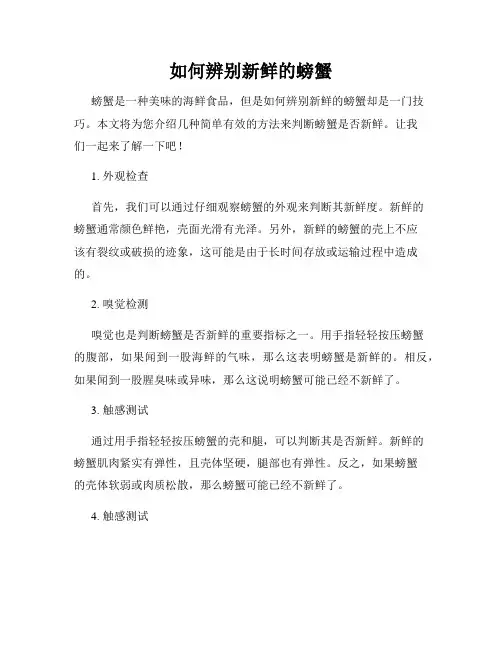 如何辨别新鲜的螃蟹

螃蟹是一种美味的海鲜食品，但是如何辨别新鲜的螃蟹却是一门技巧。本文将为您介绍几种简单有效的方法来判断螃蟹是否新鲜。让我们一起来了解一下吧！

1. 外观检查

首先，我们可以通过仔细观察螃蟹的外观来判断其新鲜度。新鲜的螃蟹通常颜色鲜艳，壳面光滑有光泽。另外，新鲜的螃蟹的壳上不应该有裂纹或破损的迹象，这可能是由于长时间存放或运输过程中造成的。

2. 嗅觉检测

嗅觉也是判断螃蟹是否新鲜的重要指标之一。用手指轻轻按压螃蟹的腹部，如果闻到一股海鲜的气味，那么这表明螃蟹是新鲜的。相反，如果闻到一股腥臭味或异味，那么这说明螃蟹可能已经不新鲜了。

3. 触感测试

通过用手指轻轻按压螃蟹的壳和腿，可以判断其是否新鲜。新鲜的螃蟹肌肉紧实有弹性，且壳体坚硬，腿部也有弹性。反之，如果螃蟹的壳体软弱或肉质松散，那么螃蟹可能已经不新鲜了。

4. 触感测试